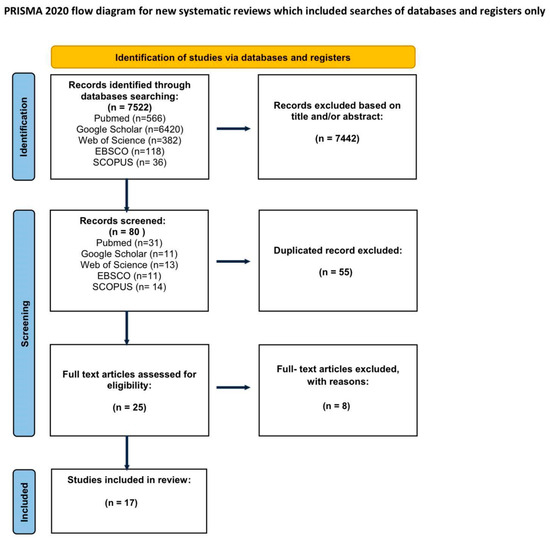 PRISMA 2020 flow diagram for new systematic reviews which included searches of databases and registers only

Identification of studies via databases and registers

Identification

Records identified through databases searching:
(n = 7522)
Pubmed (n=566)
Google Scholar (n=6420)
Web of Science (n=382)
EBSCO (n=118)
SCOPUS (n= 36)

Records excluded based on title and/or abstract:

(n = 7442)

Screening

Records screened:
(n = 80 )
Pubmed (n=31)
Google Scholar (n=11)
Web of Science (n=13)
EBSCO (n=11)
SCOPUS (n= 14)

Duplicated record excluded:

(n = 55)

Full text articles assessed for eligibility:

(n = 25)

Full- text articles excluded, with reasons:

(n = 8)

Included

Studies included in review:

(n = 17)